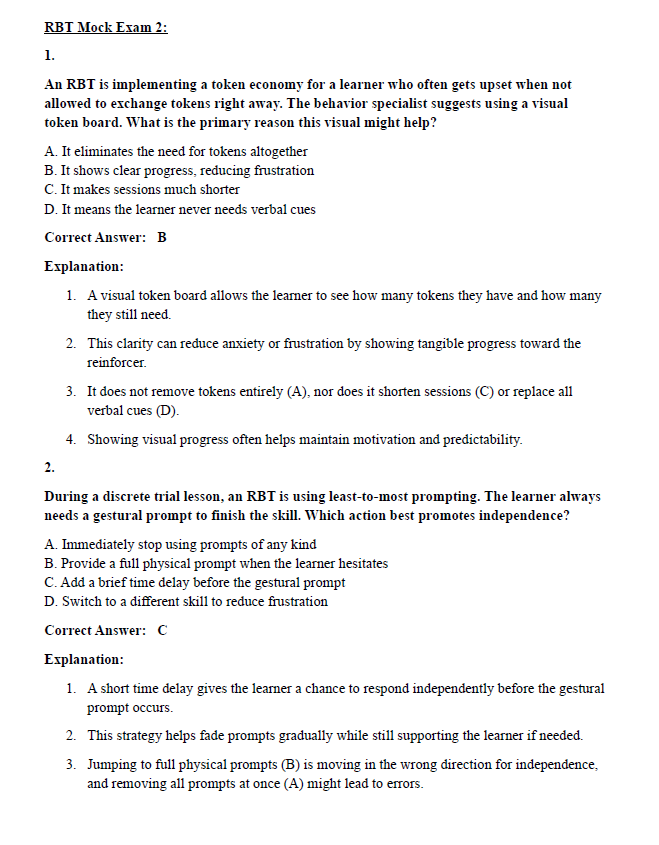 RBT Mock Exam 2:

1.

An RBT is implementing a token economy for a learner who often gets upset when not allowed to exchange tokens right away. The behavior specialist suggests using a visual token board. What is the primary reason this visual might help?

A. It eliminates the need for tokens altogether
B. It shows clear progress, reducing frustration
C. It makes sessions much shorter
D. It means the learner never needs verbal cues

Correct Answer: B

Explanation:

1. A visual token board allows the learner to see how many tokens they have and how many they still need.

2. This clarity can reduce anxiety or frustration by showing tangible progress toward the reinforcer.

3. It does not remove tokens entirely (A), nor does it shorten sessions (C) or replace all verbal cues (D).

4. Showing visual progress often helps maintain motivation and predictability.

2.

During a discrete trial lesson, an RBT is using least-to-most prompting. The learner always needs a gestural prompt to finish the skill. Which action best promotes independence?

A. Immediately stop using prompts of any kind
B. Provide a full physical prompt when the learner hesitates
C. Add a brief time delay before the gestural prompt
D. Switch to a different skill to reduce frustration

Correct Answer: C

Explanation:

1. A short time delay gives the learner a chance to respond independently before the gestural prompt occurs.

2. This strategy helps fade prompts gradually while still supporting the learner if needed.

3. Jumping to full physical prompts (B) is moving in the wrong direction for independence, and removing all prompts at once (A) might lead to errors.